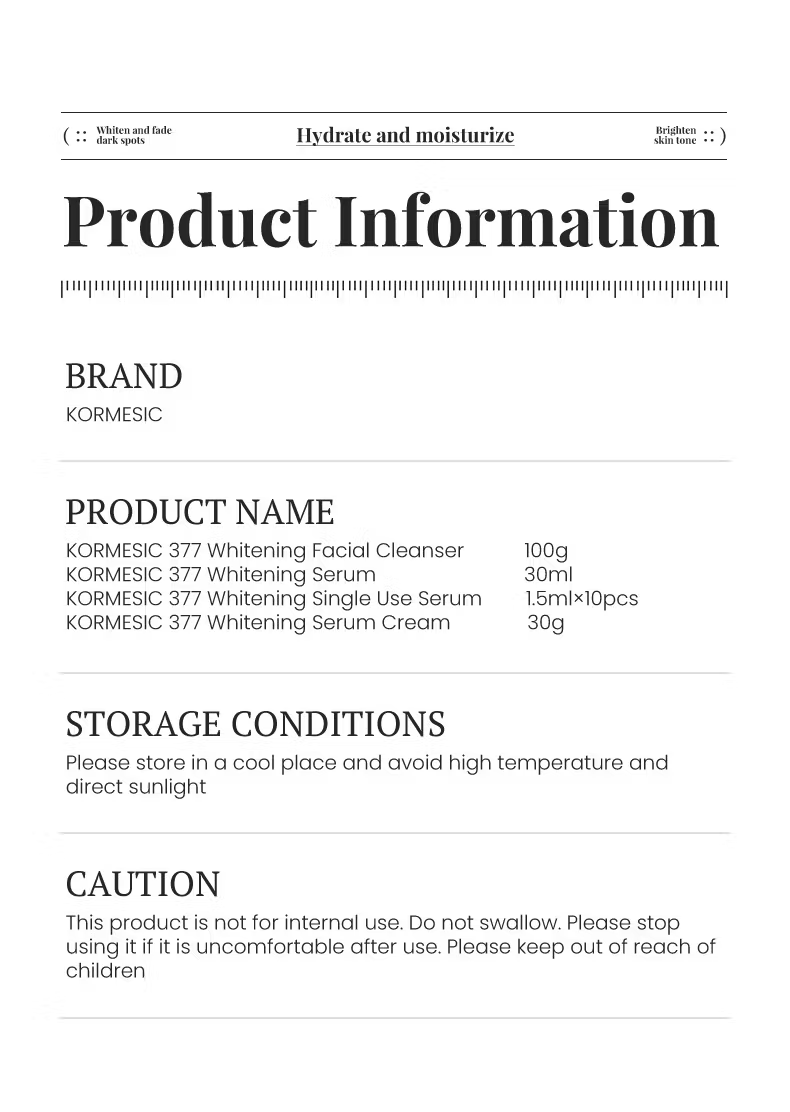 ( :: Whiten and fade dark spots

Hydrate and moisturize

Brighten skin tone :: )

Product Information

BRAND
KORMESIC

PRODUCT NAME
KORMESIC 377 Whitening Facial Cleanser 100g
KORMESIC 377 Whitening Serum 30ml
KORMESIC 377 Whitening Single Use Serum 1.5ml×10pcs
KORMESIC 377 Whitening Serum Cream 30g

STORAGE CONDITIONS
Please store in a cool place and avoid high temperature and direct sunlight

CAUTION
This product is not for internal use. Do not swallow. Please stop using it if it is uncomfortable after use. Please keep out of reach of children